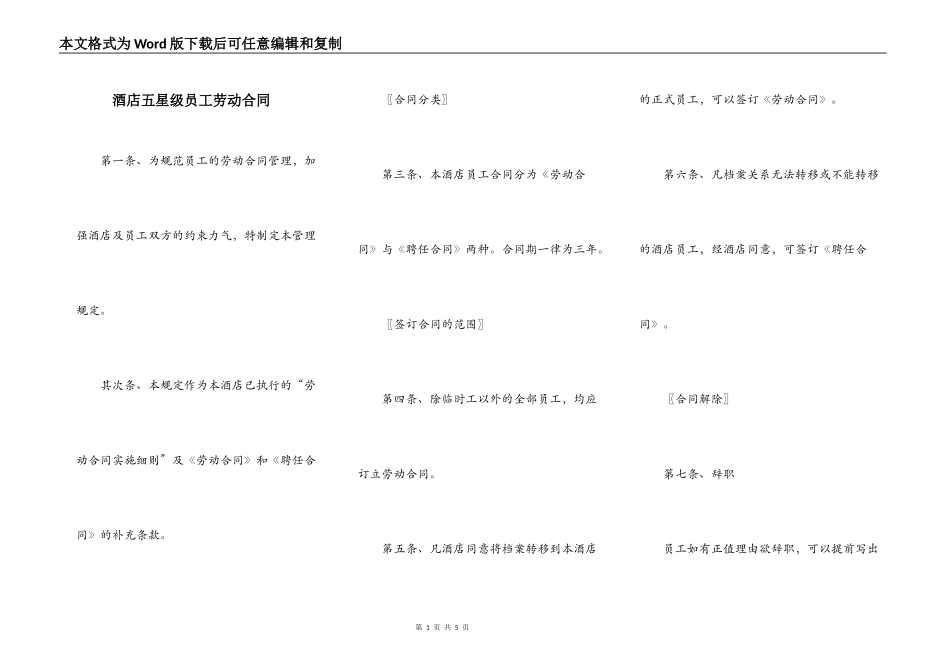 本文格式为Word版下载后可任意编辑和复制

酒店五星级员工劳动合同

第一条、为规范员工的劳动合同管理，加强酒店及员工双方的约束力气，特制定本管理规定。

其次条、本规定作为本酒店已执行的“劳动合同实施细则”及《劳动合同》和《聘任合同》的补充条款。

〖合同分类〗

第三条、本酒店员工合同分为《劳动合同》与《聘任合同》两种。合同期一律为三年。

〖签订合同的范围〗

第四条、除临时工以外的全部员工，均应订立劳动合同。

第五条、凡酒店同意将档案转移到本酒店的正式员工，可以签订《劳动合同》。

第六条、凡档案关系无法转移或不能转移的酒店员工，经酒店同意，可签订《聘任合同》。

〖合同解除〗

第七条、辞职

员工如有正值理由欲辞职，可以提前写出

第 1 页 共 5 页